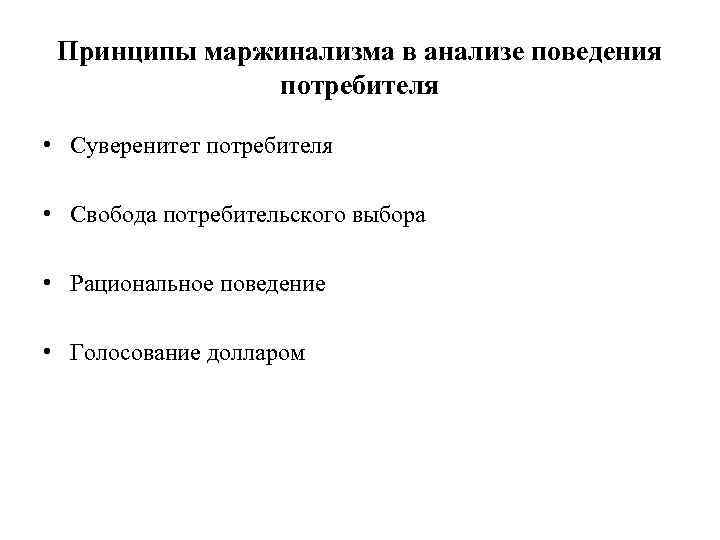 Принципы маржинализма в анализе поведения потребителя

• Суверенитет потребителя

• Свобода потребительского выбора

• Рациональное поведение

• Голосование долларом